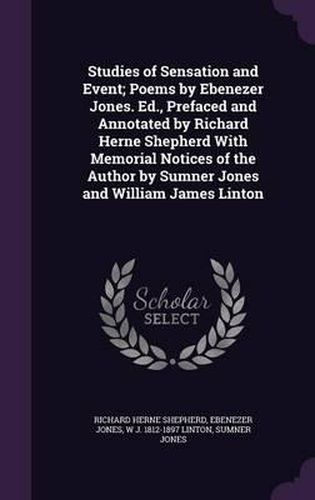 Studies of Sensation and Event; Poems by Ebenezer Jones. Ed., Prefaced and Annotated by Richard Herne Shepherd With Memorial Notices of the Author by Sumner Jones and William James Linton

Scholar SELECT

RICHARD HERNE SHEPHERD, EBENEZER JONES, W J. 1812-1897 LINTON, SUMNER JONES